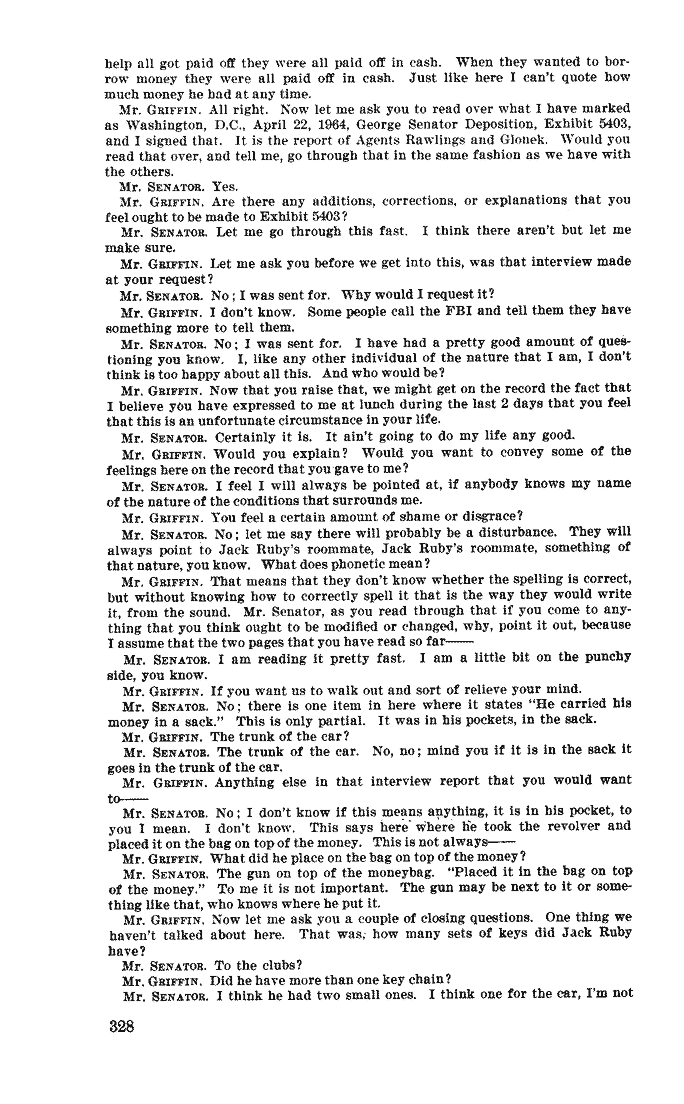 help all got paid off they were all paid off in cash. When they wanted to borrow money they were all paid off in cash. Just like here I can't quote how much money he had at any time.

Mr. GRIFFIN. All right. Now let me ask you to read over what I have marked as Washington, D.C., April 22, 1964, George Senator Deposition, Exhibit 5403, and I signed that. It is the report of Agents Rawlings and Glonek. Would you read that over, and tell me, go through that in the same fashion as we have with the others.

Mr. SENATOR. Yes.

Mr. GRIFFIN. Are there any additions, corrections, or explanations that you feel ought to be made to Exhibit 5403?

Mr. SENATOR. Let me go through this fast. I think there aren't but let me make sure.

Mr. GRIFFIN. Let me ask you before we get into this, was that interview made at your request?

Mr. SENATOR. No; I was sent for. Why would I request it?

Mr. GRIFFIN. I don't know. Some people call the FBI and tell them they have something more to tell them.

Mr. SENATOR. No; I was sent for. I have had a pretty good amount of questioning you know. I, like any other individual of the nature that I am, I don't think is too happy about all this. And who would be?

Mr. GRIFFIN. Now that you raise that, we might get on the record the fact that I believe you have expressed to me at lunch during the last 2 days that you feel that this is an unfortunate circumstance in your life.

Mr. SENATOR. Certainly it is. It ain't going to do my life any good.

Mr. GRIFFIN. Would you explain? Would you want to convey some of the feelings here on the record that you gave to me?

Mr. SENATOR. I feel I will always be pointed at, if anybody knows my name of the nature of the conditions that surrounds me.

Mr. GRIFFIN. You feel a certain amount of shame or disgrace?

Mr. SENATOR. No; let me say there will probably be a disturbance. They will always point to Jack Ruby's roommate, Jack Ruby's roommate, something of that nature, you know. What does phonetic mean?

Mr. GRIFFIN. That means that they don't know whether the spelling is correct, but without knowing how to correctly spell it that is the way they would write it, from the sound. Mr. Senator, as you read through that if you come to anything that you think ought to be modified or changed, why, point it out, because I assume that the two pages that you have read so far——

Mr. SENATOR. I am reading it pretty fast. I am a little bit on the punchy side, you know.

Mr. GRIFFIN. If you want us to walk out and sort of relieve your mind.

Mr. SENATOR. No; there is one item in here where it states "He carried his money in a sack." This is only partial. It was in his pockets, in the sack.

Mr. GRIFFIN. The trunk of the car?

Mr. SENATOR. The trunk of the car. No, no; mind you if it is in the sack it goes in the trunk of the car.

Mr. GRIFFIN. Anything else in that interview report that you would want to——

Mr. SENATOR. No; I don't know if this means anything, it is in his pocket, to you I mean. I don't know. This says here where he took the revolver and placed it on the bag on top of the money. This is not always——

Mr. GRIFFIN. What did he place on the bag on top of the money?

Mr. SENATOR. The gun on top of the moneybag. "Placed it in the bag on top of the money." To me it is not important. The gun may be next to it or something like that, who knows where he put it.

Mr. GRIFFIN. Now let me ask you a couple of closing questions. One thing we haven't talked about here. That was, how many sets of keys did Jack Ruby have?

Mr. SENATOR. To the clubs?

Mr. GRIFFIN. Did he have more than one key chain?

Mr. SENATOR. I think he had two small ones. I think one for the car, I'm not

328